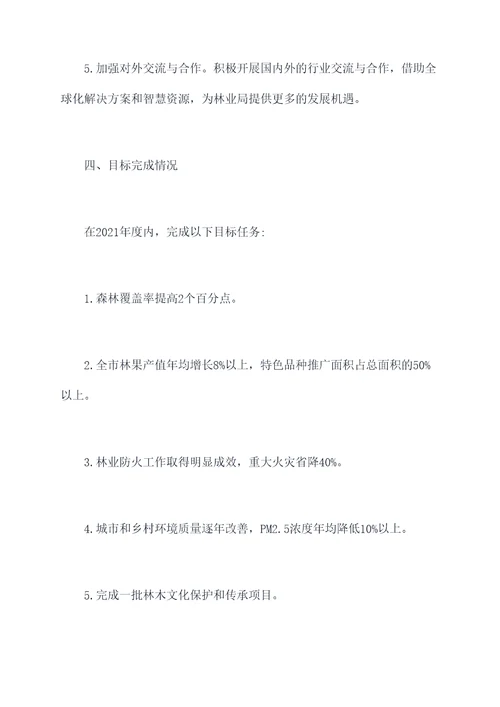 5.加强对外交流与合作。积极开展国内外的行业交流与合作，借助全球化解决方案和智慧资源，为林业局提供更多的发展机遇。

四、目标完成情况

在2021年度内，完成以下目标任务:

1.森林覆盖率提高2个百分点。

2.全市林果产值年均增长8%以上，特色品种推广面积占总面积的50%以上。

3.林业防火工作取得明显成效，重大火灾省降40%。

4.城市和乡村环境质量逐年改善，PM2.5浓度年均降低10%以上。

5.完成一批林木文化保护和传承项目。